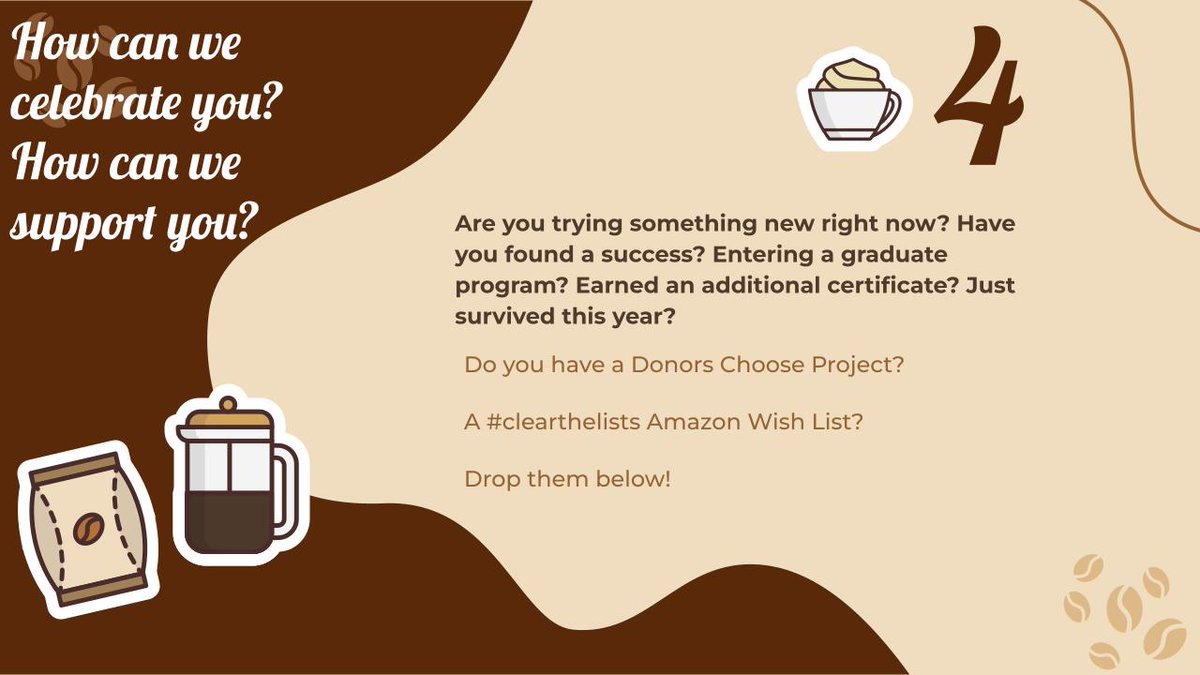 How can we celebrate you? How can we support you?

4

Are you trying something new right now? Have you found a success? Entering a graduate program? Earned an additional certificate? Just survived this year?

Do you have a Donors Choose Project?

A #clearthelists Amazon Wish List?

Drop them below!